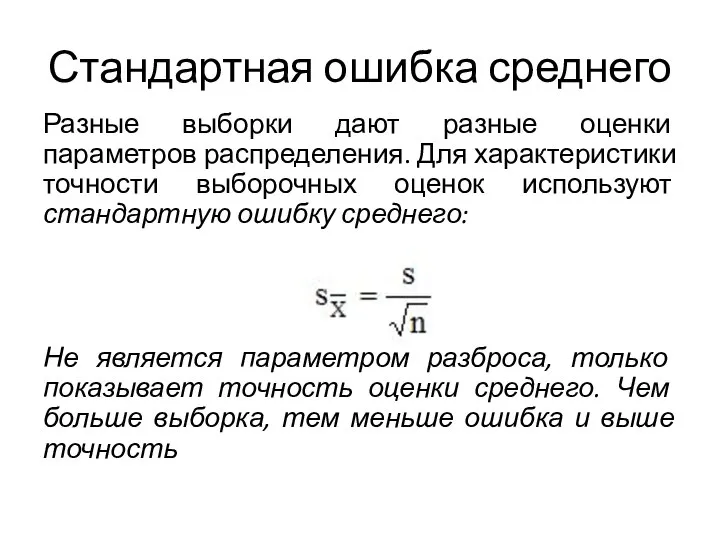 Стандартная ошибка среднего

Разные выборки дают разные оценки параметров распределения. Для характеристики точности выборочных оценок используют стандартную ошибку среднего:

$s_{\overline{x}} = \frac{s}{\sqrt{n}}$

Не является параметром разброса, только показывает точность оценки среднего. Чем больше выборка, тем меньше ошибка и выше точность